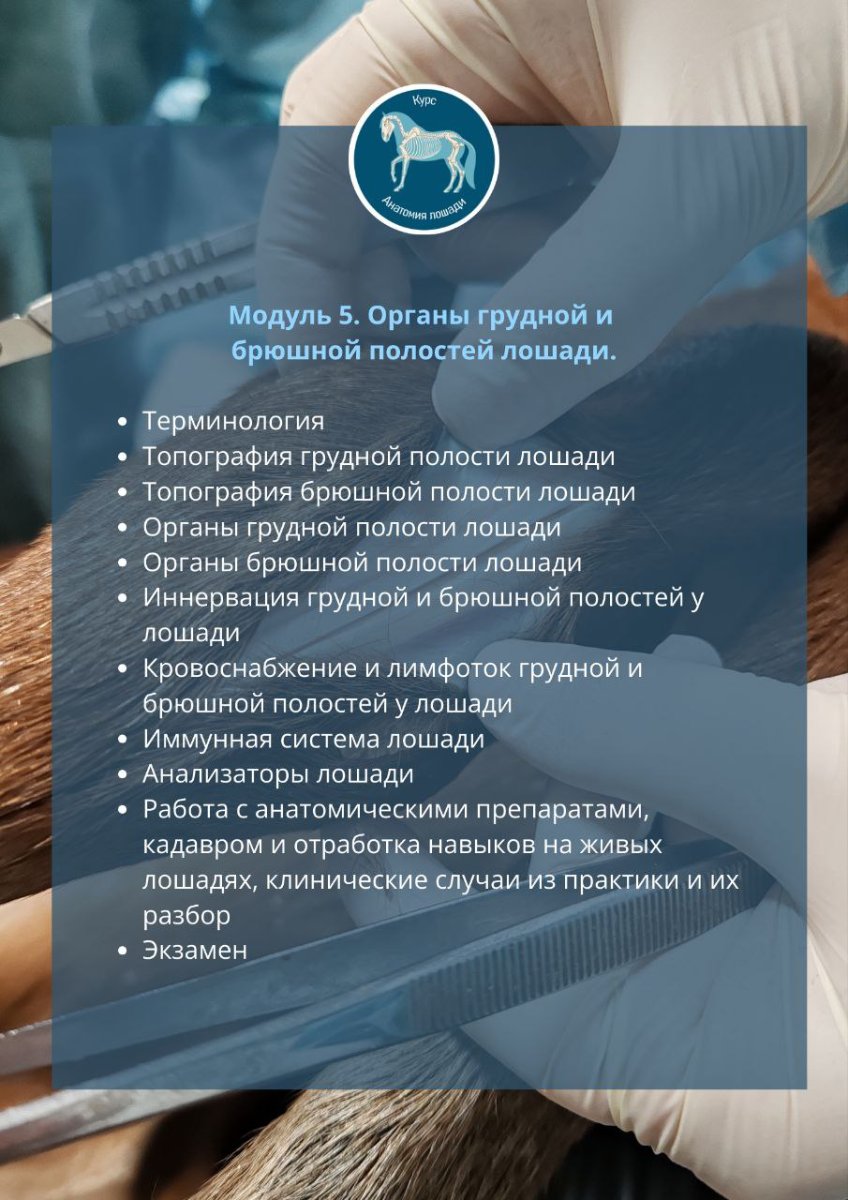 Курс
Анатомия лошади

Модуль 5. Органы грудной и брюшной полостей лошади.

- Терминология
- Топография грудной полости лошади
- Топография брюшной полости лошади
- Органы грудной полости лошади
- Органы брюшной полости лошади
- Иннервация грудной и брюшной полостей у лошади
- Кровоснабжение и лимфоток грудной и брюшной полостей у лошади
- Иммунная система лошади
- Анализаторы лошади
- Работа с анатомическими препаратами, кадавром и отработка навыков на живых лошадях, клинические случаи из практики и их разбор
- Экзамен